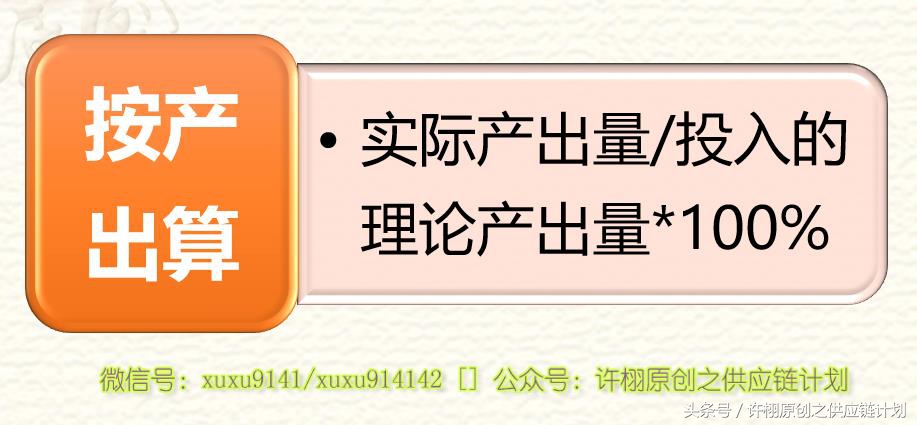 按产出算

• 实际产出量/投入的理论产出量*100%

微信号：xuxu9141/xuxu914142 [] 公众号：许栩原创之供应链计划

头条号 / 许栩原创之供应链计划